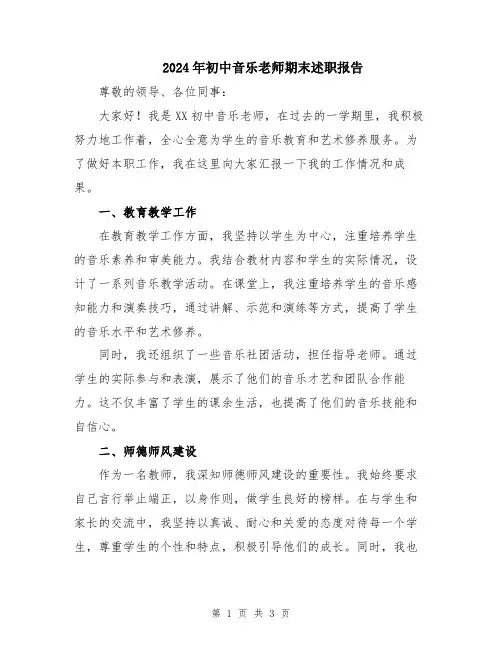 2024年初中音乐老师期末述职报告

尊敬的领导、各位同事：

大家好！我是XX初中音乐老师，在过去的一学期里，我积极努力地工作着，全心全意为学生的音乐教育和艺术修养服务。为了做好本职工作，我在这里向大家汇报一下我的工作情况和成果。

一、教育教学工作

在教育教学工作方面，我坚持以学生为中心，注重培养学生的音乐素养和审美能力。我结合教材内容和学生的实际情况，设计了一系列音乐教学活动。在课堂上，我注重培养学生的音乐感知能力和演奏技巧，通过讲解、示范和演练等方式，提高了学生的音乐水平和艺术修养。

同时，我还组织了一些音乐社团活动，担任指导老师。通过学生的实际参与和表演，展示了他们的音乐才艺和团队合作能力。这不仅丰富了学生的课余生活，也提高了他们的音乐技能和自信心。

二、师德师风建设

作为一名教师，我深知师德师风建设的重要性。我始终要求自己言行举止端正，以身作则，做学生良好的榜样。在与学生和家长的交流中，我坚持以真诚、耐心和关爱的态度对待每一个学生，尊重学生的个性和特点，积极引导他们的成长。同时，我也

第 1 页 共 3 页